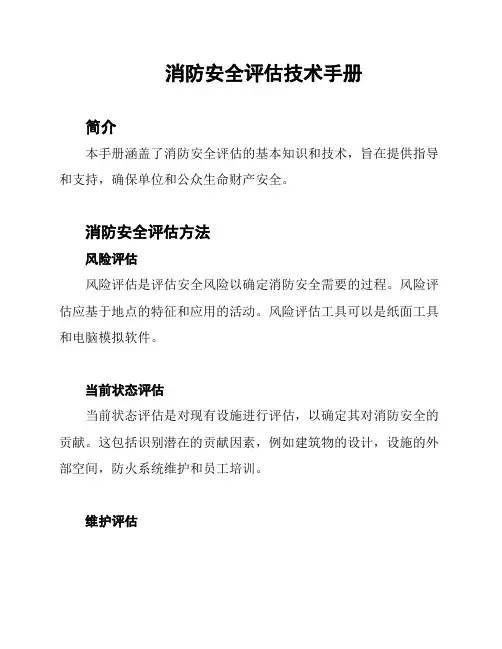 消防安全评估技术手册

简介

本手册涵盖了消防安全评估的基本知识和技术，旨在提供指导和支持，确保单位和公众生命财产安全。

消防安全评估方法

风险评估

风险评估是评估安全风险以确定消防安全需要的过程。风险评估应基于地点的特征和应用的活动。风险评估工具可以是纸面工具和电脑模拟软件。

当前状态评估

当前状态评估是对现有设施进行评估，以确定其对消防安全的贡献。这包括识别潜在的贡献因素，例如建筑物的设计，设施的外部空间，防火系统维护和员工培训。

维护评估